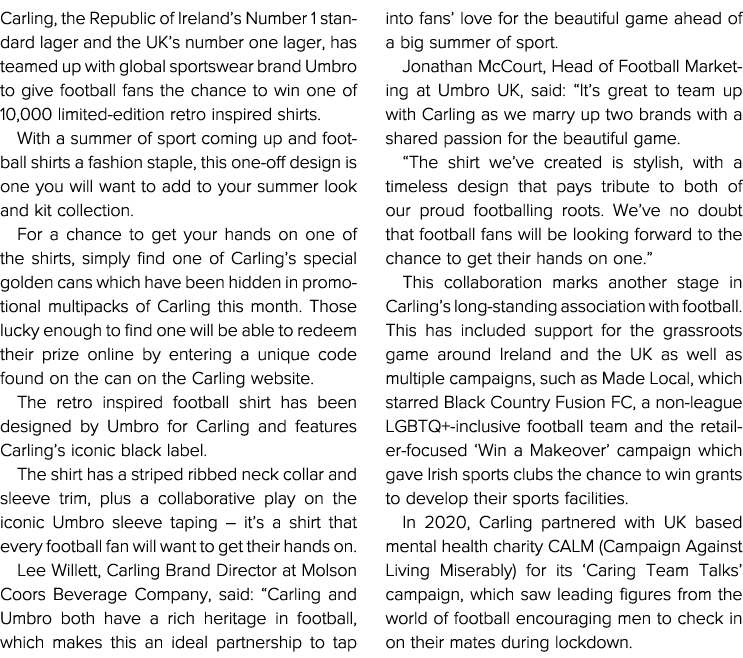 Carling, the Republic of Ireland's Number 1 standard lager and the UK's number one lager, has teamed up with global sportswear brand Umbro to give football fans the chance to win one of 10,000 limited-edition retro inspired shirts.

With a summer of sport coming up and football shirts a fashion staple, this one-off design is one you will want to add to your summer look and kit collection.

For a chance to get your hands on one of the shirts, simply find one of Carling's special golden cans which have been hidden in promotional multipacks of Carling this month. Those lucky enough to find one will be able to redeem their prize online by entering a unique code found on the can on the Carling website.

The retro inspired football shirt has been designed by Umbro for Carling and features Carling's iconic black label.

The shirt has a striped ribbed neck collar and sleeve trim, plus a collaborative play on the iconic Umbro sleeve taping – it's a shirt that every football fan will want to get their hands on.

Lee Willett, Carling Brand Director at Molson Coors Beverage Company, said: "Carling and Umbro both have a rich heritage in football, which makes this an ideal partnership to tap into fans' love for the beautiful game ahead of a big summer of sport.

Jonathan McCourt, Head of Football Marketing at Umbro UK, said: "It's great to team up with Carling as we marry up two brands with a shared passion for the beautiful game.

"The shirt we've created is stylish, with a timeless design that pays tribute to both of our proud footballing roots. We've no doubt that football fans will be looking forward to the chance to get their hands on one."

This collaboration marks another stage in Carling's long-standing association with football. This has included support for the grassroots game around Ireland and the UK as well as multiple campaigns, such as Made Local, which starred Black Country Fusion FC, a non-league LGBTQ+-inclusive football team and the retailer-focused 'Win a Makeover' campaign which gave Irish sports clubs the chance to win grants to develop their sports facilities.

In 2020, Carling partnered with UK based mental health charity CALM (Campaign Against Living Miserably) for its 'Caring Team Talks' campaign, which saw leading figures from the world of football encouraging men to check in on their mates during lockdown.